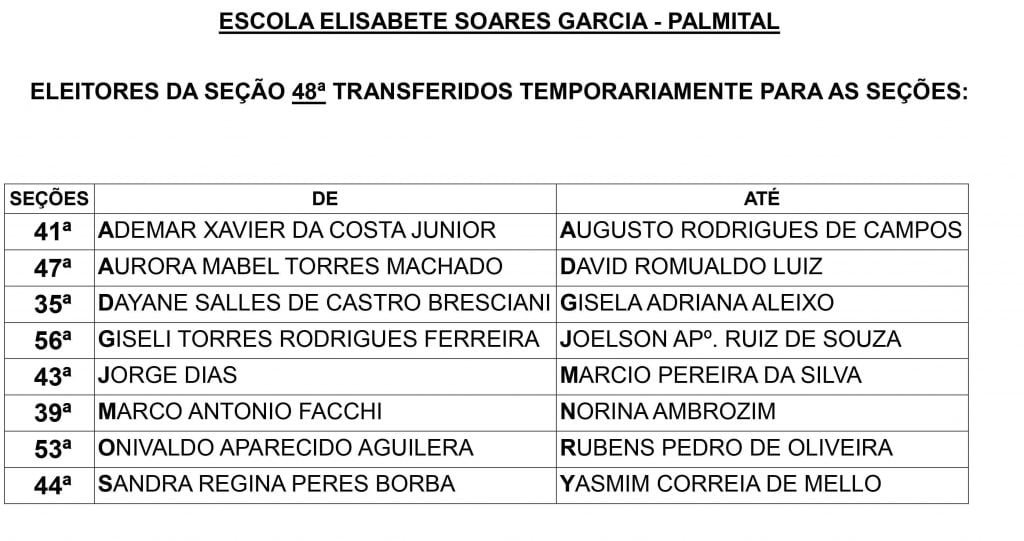 ESCOLA ELISABETE SOARES GARCIA - PALMITAL

ELEITORES DA SEÇÃO 48ª TRANSFERIDOS TEMPORARIAMENTE PARA AS SEÇÕES:

| SEÇÕES | DE | ATÉ |
|---|---|---|
| 41ª | ADEMAR XAVIER DA COSTA JUNIOR | AUGUSTO RODRIGUES DE CAMPOS |
| 47ª | AURORA MABEL TORRES MACHADO | DAVID ROMUALDO LUIZ |
| 35ª | DAYANE SALLES DE CASTRO BRESCIANI | GISELA ADRIANA ALEIXO |
| 56ª | GISELI TORRES RODRIGUES FERREIRA | JOELSON APº. RUIZ DE SOUZA |
| 43ª | JORGE DIAS | MARCIO PEREIRA DA SILVA |
| 39ª | MARCO ANTONIO FACCHI | NORINA AMBROZIM |
| 53ª | ONIVALDO APARECIDO AGUILERA | RUBENS PEDRO DE OLIVEIRA |
| 44ª | SANDRA REGINA PERES BORBA | YASMIM CORREIA DE MELLO |